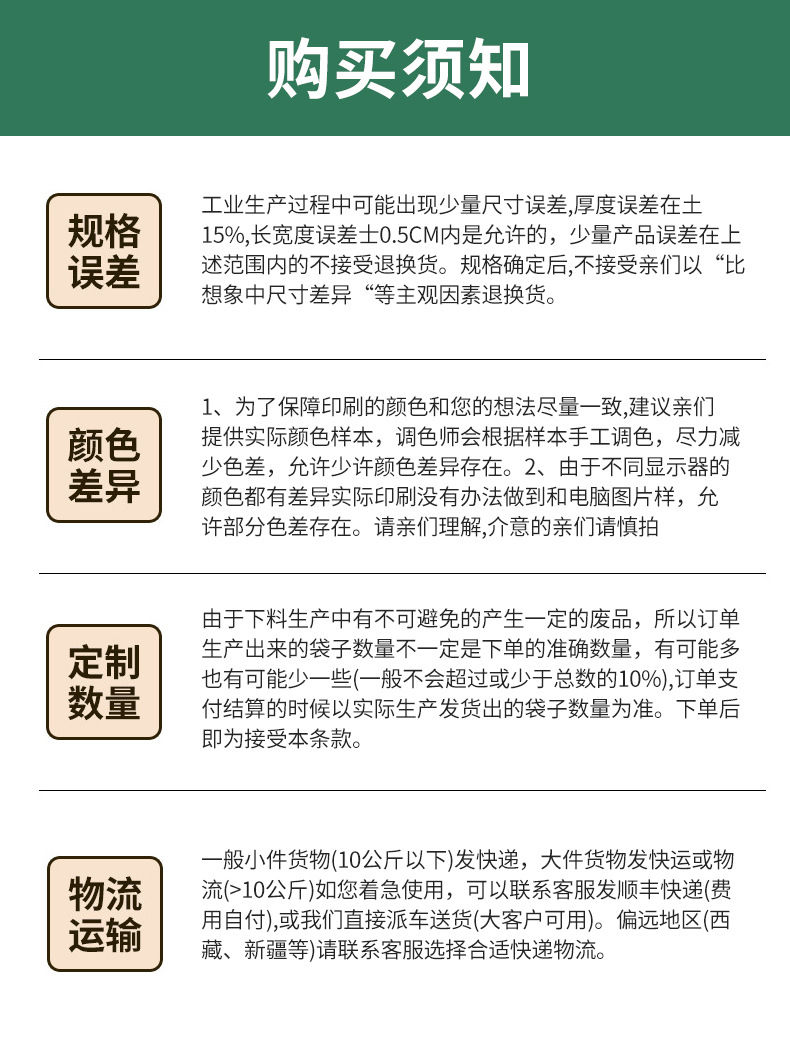 购买须知

规格误差

工业生产过程中可能出现少量尺寸误差,厚度误差在土15%,长宽度误差士0.5CM内是允许的，少量产品误差在上述范围内的不接受退换货。规格确定后,不接受亲们以“比想象中尺寸差异“等主观因素退换货。

颜色差异

1、为了保障印刷的颜色和您的想法尽量一致,建议亲们提供实际颜色样本，调色师会根据样本手工调色，尽力减少色差，允许少许颜色差异存在。2、由于不同显示器的颜色都有差异实际印刷没有办法做到和电脑图片样，允许部分色差存在。请亲们理解,介意的亲们请慎拍

定制数量

由于下料生产中有不可避免的产生一定的废品，所以订单生产出来的袋子数量不一定是下单的准确数量，有可能多也有可能少一些(一般不会超过或少于总数的10%),订单支付结算的时候以实际生产发货出的袋子数量为准。下单后即为接受本条款。

物流运输

一般小件货物(10公斤以下)发快递，大件货物发快运或物流(>10公斤)如您着急使用，可以联系客服发顺丰快递(费用自付),或我们直接派车送货(大客户可用)。偏远地区(西藏、新疆等)请联系客服选择合适快递物流。